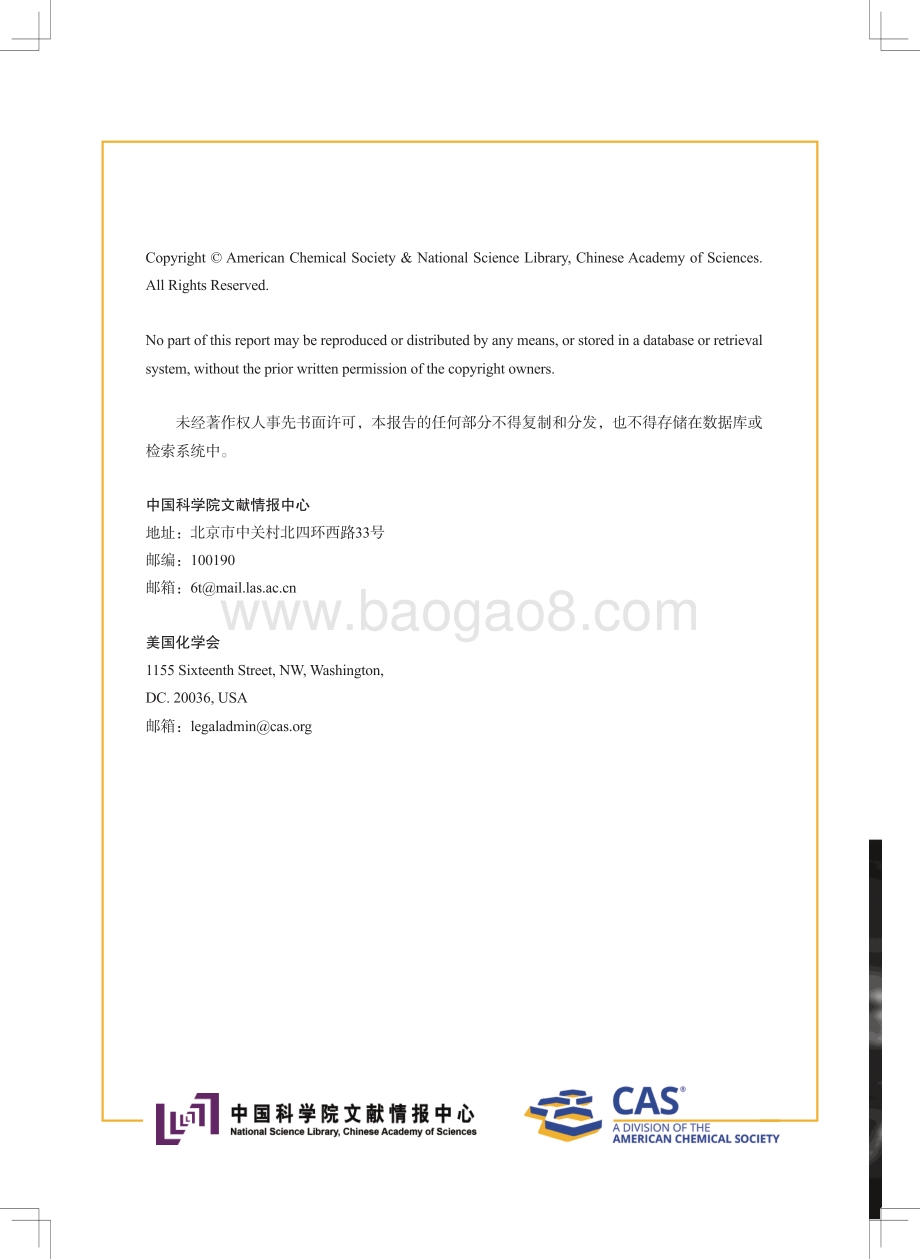 Copyright © American Chemical Society & National Science Library, Chinese Academy of Sciences. All Rights Reserved.

No part of this report may be reproduced or distributed by any means, or stored in a database or retrieval system, without the prior written permission of the copyright owners.

未经著作权人事先书面许可，本报告的任何部分不得复制和分发，也不得存储在数据库或检索系统中。

中国科学院文献情报中心
地址：北京市中关村北四环西路33号
邮编：100190
邮箱：6t@mail.las.ac.cn

www.baogao8.com

美国化学会
1155 Sixteenth Street, NW, Washington,
DC. 20036, USA
邮箱：legaladmin@cas.org

中国科学院文献情报中心
National Science Library, Chinese Academy of Sciences

CAS®
A DIVISION OF THE
AMERICAN CHEMICAL SOCIETY